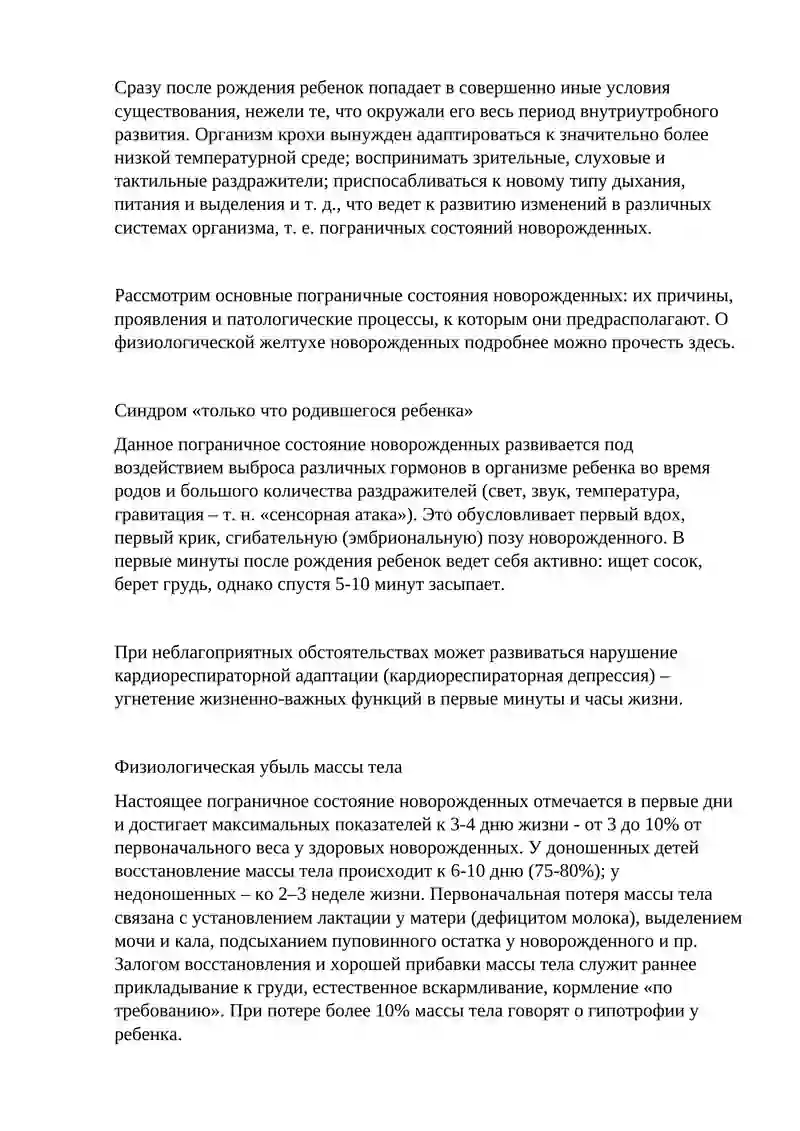 Сразу после рождения ребенок попадает в совершенно иные условия существования, нежели те, что окружали его весь период внутриутробного развития. Организм крохи вынужден адаптироваться к значительно более низкой температурной среде; воспринимать зрительные, слуховые и тактильные раздражители; приспосабливаться к новому типу дыхания, питания и выделения и т. д., что ведет к развитию изменений в различных системах организма, т. е. пограничных состояний новорожденных.

Рассмотрим основные пограничные состояния новорожденных: их причины, проявления и патологические процессы, к которым они предрасполагают. О физиологической желтухе новорожденных подробнее можно прочесть здесь.

Синдром «только что родившегося ребенка»

Данное пограничное состояние новорожденных развивается под воздействием выброса различных гормонов в организме ребенка во время родов и большого количества раздражителей (свет, звук, температура, гравитация – т. н. «сенсорная атака»). Это обусловливает первый вдох, первый крик, сгибательную (эмбриональную) позу новорожденного. В первые минуты после рождения ребенок ведет себя активно: ищет сосок, берет грудь, однако спустя 5-10 минут засыпает.

При неблагоприятных обстоятельствах может развиваться нарушение кардиореспираторной адаптации (кардиореспираторная депрессия) – угнетение жизненно-важных функций в первые минуты и часы жизни.

Физиологическая убыль массы тела

Настоящее пограничное состояние новорожденных отмечается в первые дни и достигает максимальных показателей к 3-4 дню жизни - от 3 до 10% от первоначального веса у здоровых новорожденных. У доношенных детей восстановление массы тела происходит к 6-10 дню (75-80%); у недоношенных – ко 2–3 неделе жизни. Первоначальная потеря массы тела связана с установлением лактации у матери (дефицитом молока), выделением мочи и кала, подсыханием пуповинного остатка у новорожденного и пр. Залогом восстановления и хорошей прибавки массы тела служит раннее прикладывание к груди, естественное вскармливание, кормление «по требованию». При потере более 10% массы тела говорят о гипотрофии у ребенка.